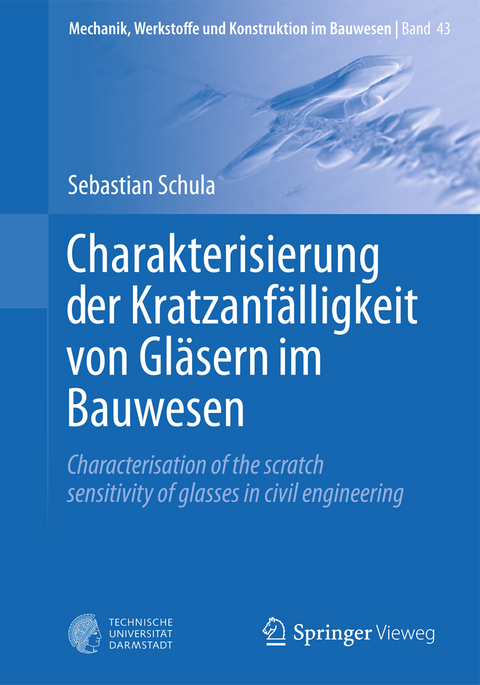 Mechanik, Werkstoffe und Konstruktion im Bauwesen | Band 43

Sebastian Schula

Charakterisierung der Kratzanfälligkeit von Gläsern im Bauwesen

Characterisation of the scratch sensitivity of glasses in civil engineering

TECHNISCHE UNIVERSITÄT DARMSTADT

Springer Vieweg